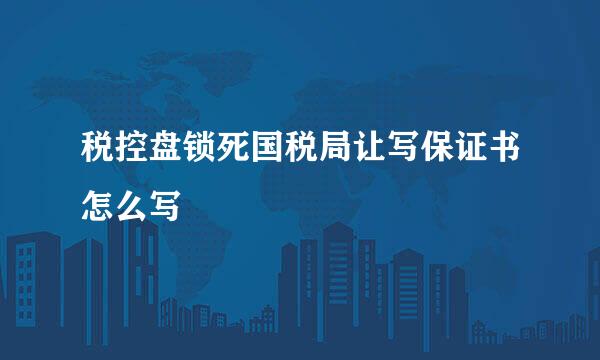 税控盘锁死国税局让写保证书怎么写